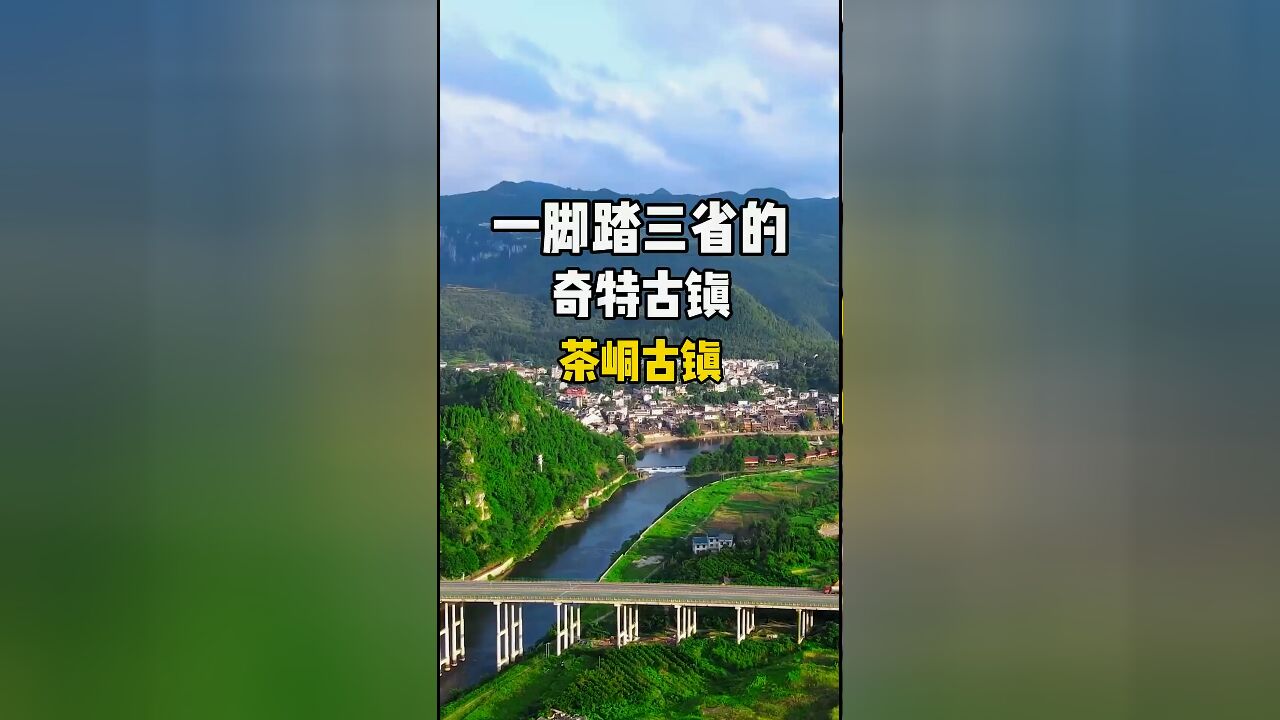 一脚踏三省的
奇特古镇

茶峒古镇